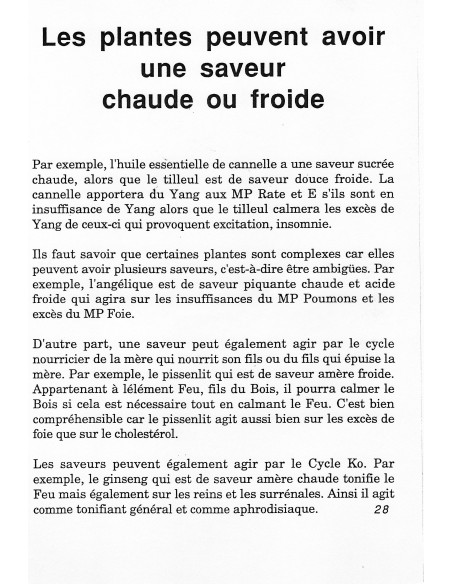 Les plantes peuvent avoir une saveur chaude ou froide

Par exemple, l'huile essentielle de cannelle a une saveur sucrée chaude, alors que le tilleul est de saveur douce froide. La cannelle apportera du Yang aux MP Rate et E s'ils sont en insuffisance de Yang alors que le tilleul calmera les excès de Yang de ceux-ci qui provoquent excitation, insomnie.

Ils faut savoir que certaines plantes sont complexes car elles peuvent avoir plusieurs saveurs, c'est-à-dire être ambigües. Par exemple, l'angélique est de saveur piquante chaude et acide froide qui agira sur les insuffisances du MP Poumons et les excès du MP Foie.

D'autre part, une saveur peut également agir par le cycle nourricier de la mère qui nourrit son fils ou du fils qui épuise la mère. Par exemple, le pissenlit qui est de saveur amère froide. Appartenant à lélément Feu, fils du Bois, il pourra calmer le Bois si cela est nécessaire tout en calmant le Feu. C'est bien compréhensible car le pissenlit agit aussi bien sur les excès de foie que sur le cholestérol.

Les saveurs peuvent également agir par le Cycle Ko. Par exemple, le ginseng qui est de saveur amère chaude tonifie le Feu mais également sur les reins et les surrénales. Ainsi il agit comme tonifiant général et comme aphrodisiaque.

28